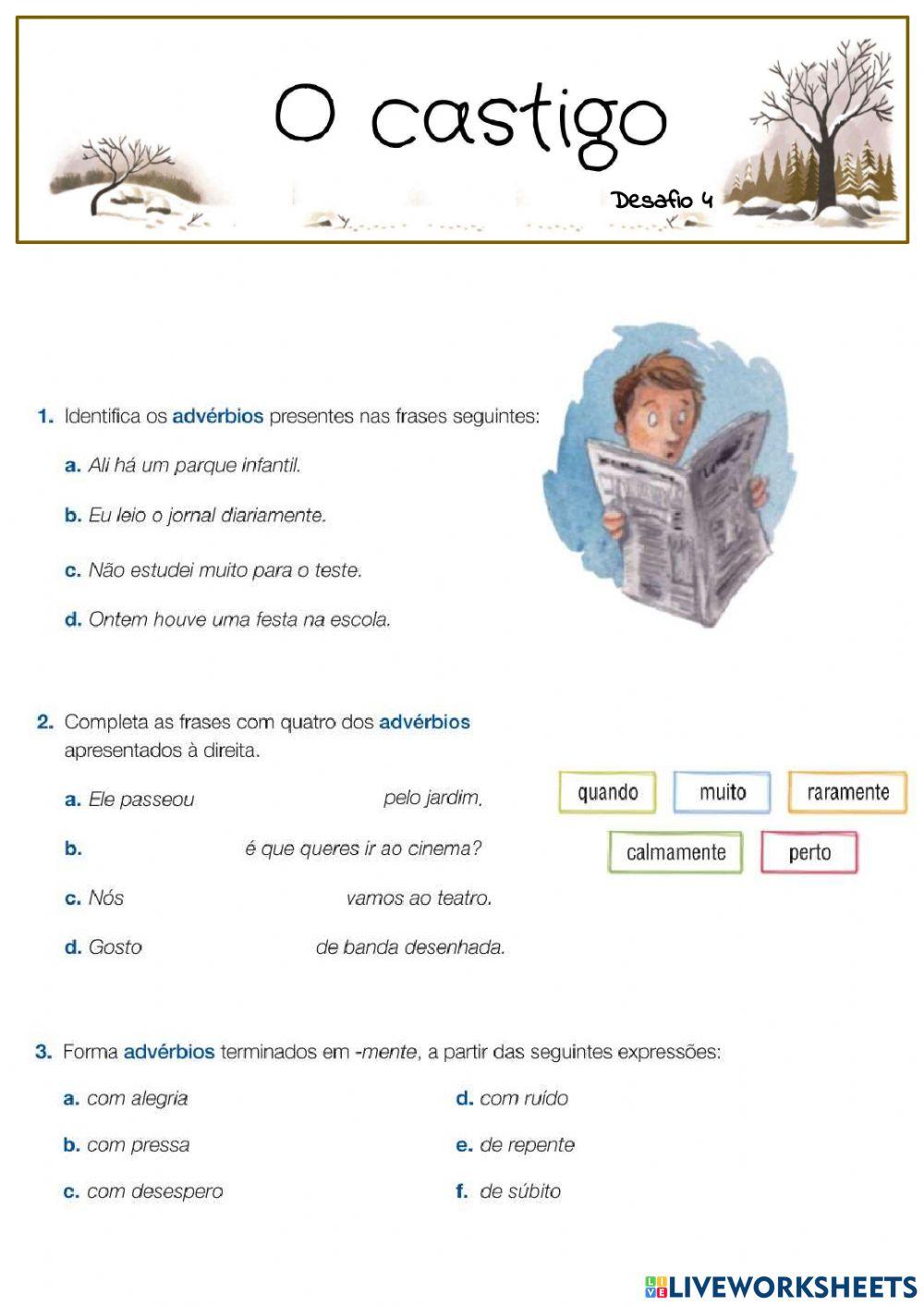 O castigo

Desafio 4

1. Identifica os advérbios presentes nas frases seguintes:

a. Ali há um parque infantil.

b. Eu leio o jornal diariamente.

c. Não estudei muito para o teste.

d. Ontem houve uma festa na escola.

2. Completa as frases com quatro dos advérbios apresentados à direita.

a. Ele passeou pelo jardim.

b. é que queres ir ao cinema?

c. Nós vamos ao teatro.

d. Gosto de banda desenhada.

quando
muito
raramente
calmamente
perto

3. Forma advérbios terminados em -mente, a partir das seguintes expressões:

a. com alegria

b. com pressa

c. com desespero

d. com ruído

e. de repente

f. de súbito

LIVEWORKSHEETS